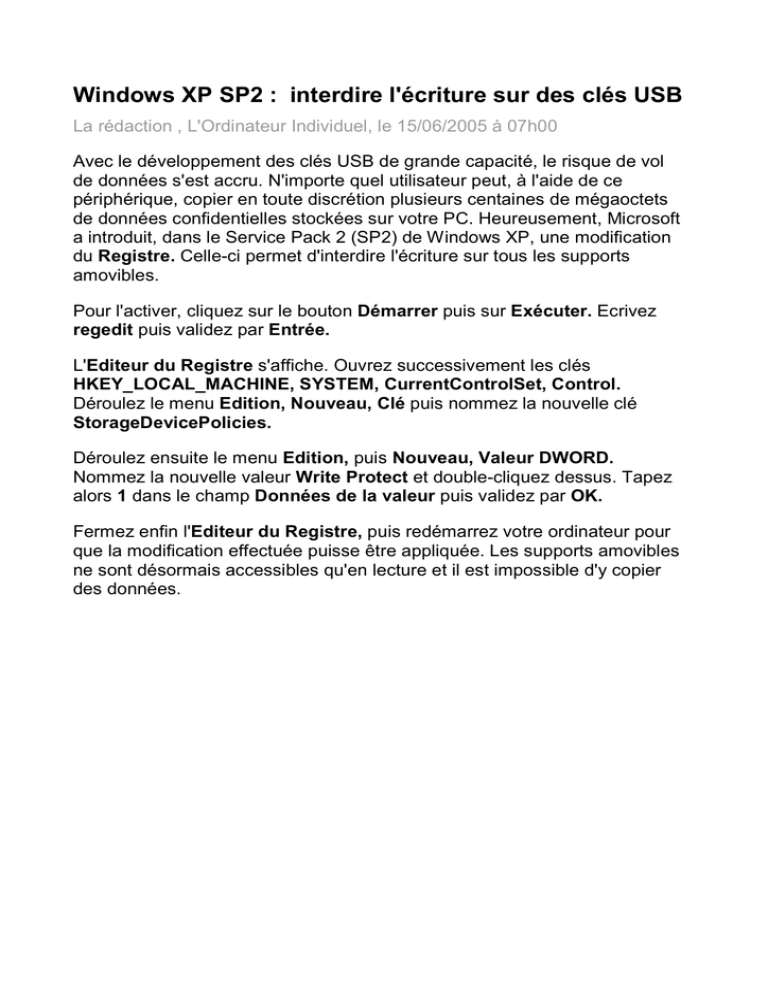 Windows XP SP2 : interdire l'écriture sur des clés USB

La rédaction , L'Ordinateur Individuel, le 15/06/2005 à 07h00

Avec le développement des clés USB de grande capacité, le risque de vol de données s'est accru. N'importe quel utilisateur peut, à l'aide de ce périphérique, copier en toute discrétion plusieurs centaines de mégaoctets de données confidentielles stockées sur votre PC. Heureusement, Microsoft a introduit, dans le Service Pack 2 (SP2) de Windows XP, une modification du Registre. Celle-ci permet d'interdire l'écriture sur tous les supports amovibles.

Pour l'activer, cliquez sur le bouton Démarrer puis sur Exécuter. Ecrivez regedit puis validez par Entrée.

L'Editeur du Registre s'affiche. Ouvrez successivement les clés HKEY_LOCAL_MACHINE, SYSTEM, CurrentControlSet, Control. Déroulez le menu Edition, Nouveau, Clé puis nommez la nouvelle clé StorageDevicePolicies.

Déroulez ensuite le menu Edition, puis Nouveau, Valeur DWORD. Nommez la nouvelle valeur Write Protect et double-cliquez dessus. Tapez alors 1 dans le champ Données de la valeur puis validez par OK.

Fermez enfin l'Editeur du Registre, puis redémarrez votre ordinateur pour que la modification effectuée puisse être appliquée. Les supports amovibles ne sont désormais accessibles qu'en lecture et il est impossible d'y copier des données.